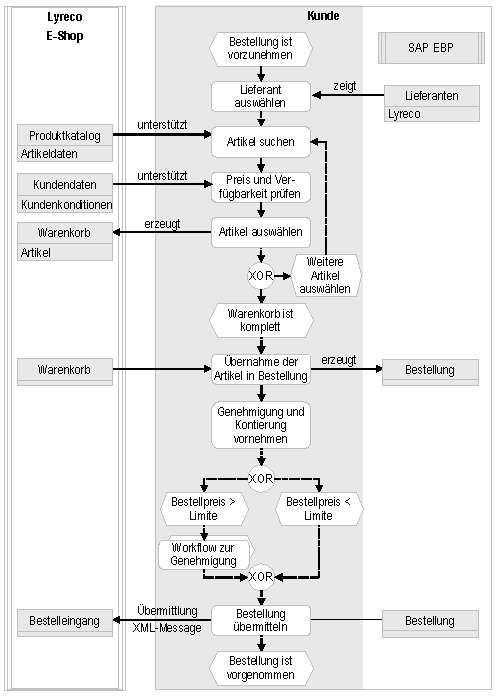 Lyreco E-Shop

Kunde

SAP EBP

Bestellung ist vorzunehmen

Lieferant auswählen

zeigt

Lieferanten

Lyreco

Produktkatalog

Artikeldaten

unterstützt

Artikel suchen

Kundendaten

Kundenkonditionen

unterstützt

Preis und Verfügbarkeit prüfen

Warenkorb

Artikel

erzeugt

Artikel auswählen

XOR

Weitere Artikel auswählen

Warenkorb ist komplett

Warenkorb

Übernahme der Artikel in Bestellung

erzeugt

Bestellung

Genehmigung und Kontierung vornehmen

XOR

Bestellpreis > Limite

Bestellpreis < Limite

Workflow zur Genehmigung

XOR

Bestelleingang

Übermittlung XML-Message

Bestellung übermitteln

Bestellung

Bestellung ist vorgenommen